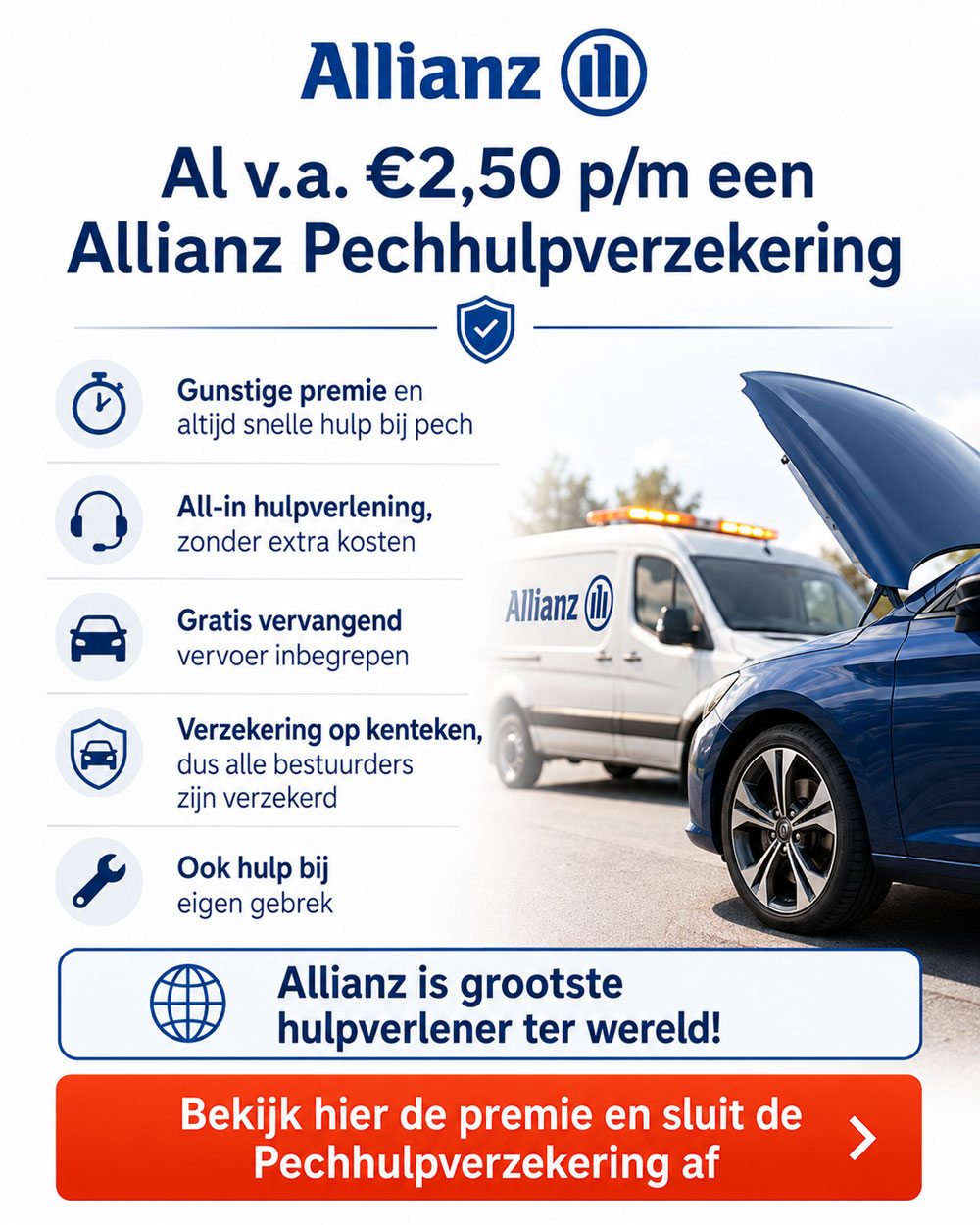 Allianz

Al v.a. €2,50 p/m een Allianz Pechhulpverzekering

Gunstige premie en altijd snelle hulp bij pech

All-in hulpverlening, zonder extra kosten

Gratis vervangend vervoer inbegrepen

Verzekering op kenteken, dus alle bestuurders zijn verzekerd

Ook hulp bij eigen gebrek

Allianz

Allianz is grootste hulpverlener ter wereld!

Bekijk hier de premie en sluit de Pechhulpverzekering af